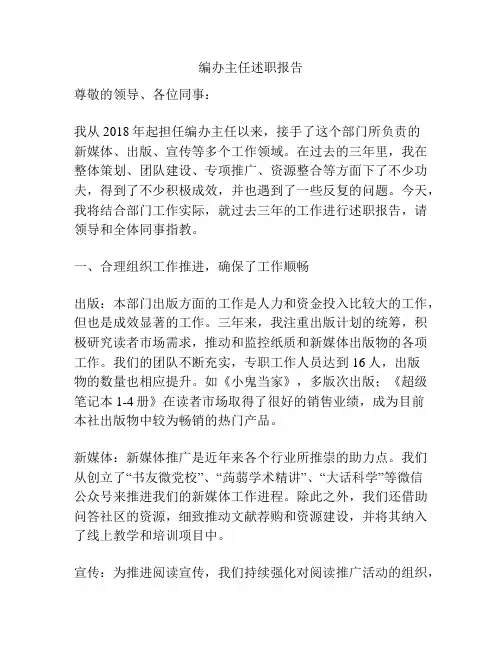 编办主任述职报告

尊敬的领导、各位同事：

我从 2018 年起担任编办主任以来，接手了这个部门所负责的新媒体、出版、宣传等多个工作领域。在过去的三年里，我在整体策划、团队建设、专项推广、资源整合等方面下了不少功夫，得到了不少积极成效，并也遇到了一些反复的问题。今天，我将结合部门工作实际，就过去三年的工作进行述职报告，请领导和全体同事指教。

一、合理组织工作推进，确保了工作顺畅

出版：本部门出版方面的工作是人力和资金投入比较大的工作，但也是成效显著的工作。三年来，我注重出版计划的统筹，积极研究读者市场需求，推动和监控纸质和新媒体出版物的各项工作。我们的团队不断充实，专职工作人员达到 16 人，出版物的数量也相应提升。如《小鬼当家》，多版次出版；《超级笔记本 1-4 册》在读者市场取得了很好的销售业绩，成为目前本社出版物中较为畅销的热门产品。

新媒体：新媒体推广是近年来各个行业所推崇的助力点。我们从创立了“书友微党校”、“蒟蒻学术精讲”、“大话科学”等微信公众号来推进我们的新媒体工作进程。除此之外，我们还借助问答社区的资源，细致推动文献荐购和资源建设，并将其纳入了线上教学和培训项目中。

宣传：为推进阅读宣传，我们持续强化对阅读推广活动的组织，